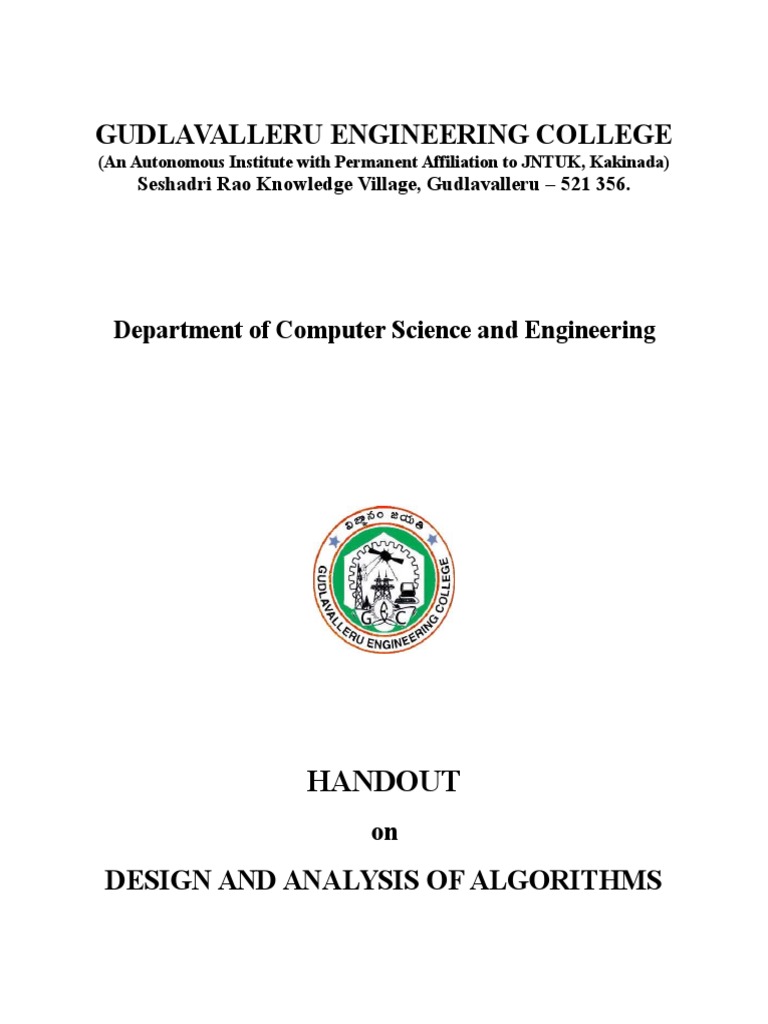 GUDLAVALLERU ENGINEERING COLLEGE
(An Autonomous Institute with Permanent Affiliation to JNTUK, Kakinada)
Seshadri Rao Knowledge Village, Gudlavalleru – 521 356.

Department of Computer Science and Engineering

విజ్ఞానం జయతి
GUDLAVALLERU ENGINEERING COLLEGE
G E C

HANDOUT

on

DESIGN AND ANALYSIS OF ALGORITHMS